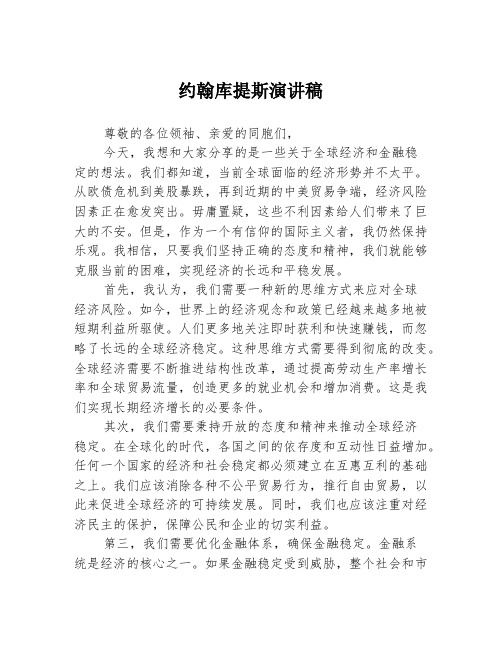 约翰库提斯演讲稿

尊敬的各位领袖、亲爱的同胞们，

今天，我想和大家分享的是一些关于全球经济和金融稳定的想法。我们都知道，当前全球面临的经济形势并不太平。从欧债危机到美股暴跌，再到近期的中美贸易争端，经济风险因素正在愈发突出。毋庸置疑，这些不利因素给人们带来了巨大的不安。但是，作为一个有信仰的国际主义者，我仍然保持乐观。我相信，只要我们坚持正确的态度和精神，我们就能够克服当前的困难，实现经济的长远和平稳发展。

首先，我认为，我们需要一种新的思维方式来应对全球经济风险。如今，世界上的经济观念和政策已经越来越多地被短期利益所驱使。人们更多地关注即时获利和快速赚钱，而忽略了长远的全球经济稳定。这种思维方式需要得到彻底的改变。全球经济需要不断推进结构性改革，通过提高劳动生产率增长率和全球贸易流量，创造更多的就业机会和增加消费。这是我们实现长期经济增长的必要条件。

其次，我们需要秉持开放的态度和精神来推动全球经济稳定。在全球化的时代，各国之间的依存度和互动性日益增加。任何一个国家的经济和社会稳定都必须建立在互惠互利的基础之上。我们应该消除各种不公平贸易行为，推行自由贸易，以此来促进全球经济的可持续发展。同时，我们也应该注重对经济民主的保护，保障公民和企业的切实利益。

第三，我们需要优化金融体系，确保金融稳定。金融系统是经济的核心之一。如果金融稳定受到威胁，整个社会和市